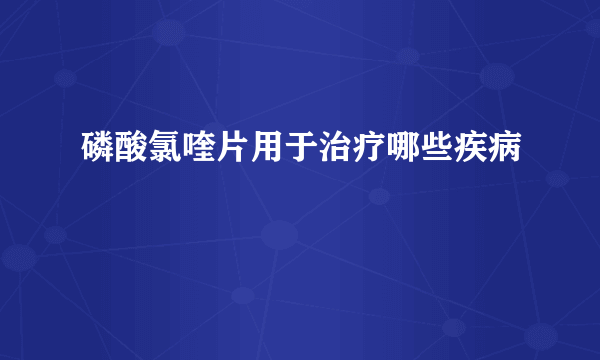 磷酸氯喹片用于治疗哪些疾病